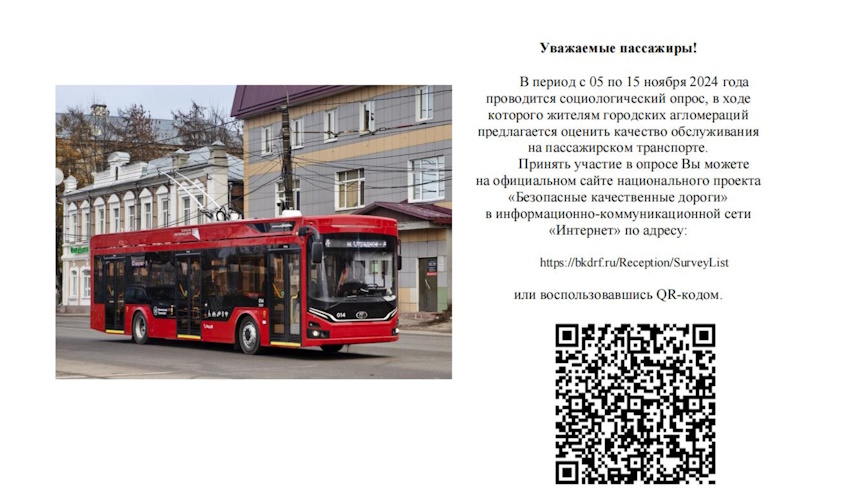 Уважаемые пассажиры!

В период с 05 по 15 ноября 2024 года проводится социологический опрос, в ходе которого жителям городских агломераций предлагается оценить качество обслуживания на пассажирском транспорте.

Принять участие в опросе Вы можете на официальном сайте национального проекта «Безопасные качественные дороги» в информационно-коммуникационной сети «Интернет» по адресу:

https://bkdrf.ru/Reception/SurveyList

или воспользовавшись QR-кодом.